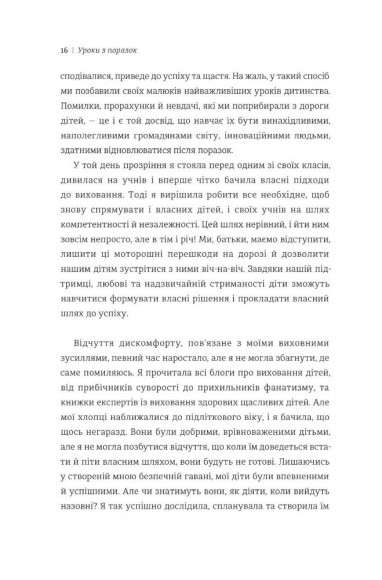 16 | Уроки з поразок

сподівалися, приведе до успіху та щастя. На жаль, у такий спосіб ми позбавили своїх малюків найважливіших уроків дитинства. Помилки, прорахунки й невдачі, які ми поприбирали з дороги дітей, — це і є той досвід, що навчає їх бути винахідливими, наполегливими громадянами світу, інноваційними людьми, здатними відновлюватися після поразок.

У той день прозріння я стояла перед одним зі своїх класів, дивилася на учнів і вперше чітко бачила власні підходи до виховання. Тоді я вирішила робити все необхідне, щоб знову спрямувати і власних дітей, і своїх учнів на шлях компетентності й незалежності. Цей шлях нерівний, і йти ним зовсім непросто, але в тім і річ! Ми, батьки, маємо відступити, лишити ці моторошні перешкоди на дорозі й дозволити нашим дітям зустрітися з ними віч-на-віч. Завдяки нашій підтримці, любові та надзвичайній стриманості діти зможуть навчитися формувати власні рішення і прокладати власний шлях до успіху.

Відчуття дискомфорту, пов'язане з моїми виховними зусиллями, певний час наростало, але я не могла збагнути, де саме помиляюсь. Я прочитала всі блоги про виховання дітей, від прибічників суворості до прихильників фанатизму, та книжки експертів із виховання здорових щасливих дітей. Але мої хлопці наближалися до підліткового віку, і я бачила, що щось негаразд. Вони були добрими, врівноваженими дітьми, але я не могла позбутися відчуття, що коли їм доведеться встати й піти власним шляхом, вони будуть не готові. Лишаючись у створеній мною безпечній гавані, мої діти були впевненими й успішними. Але чи знатимуть вони, як діяти, коли вийдуть назовні? Я так успішно дослідила, спланувала та створила їм